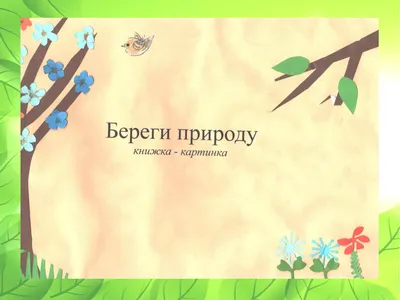 Береги природу
книжка - картинка